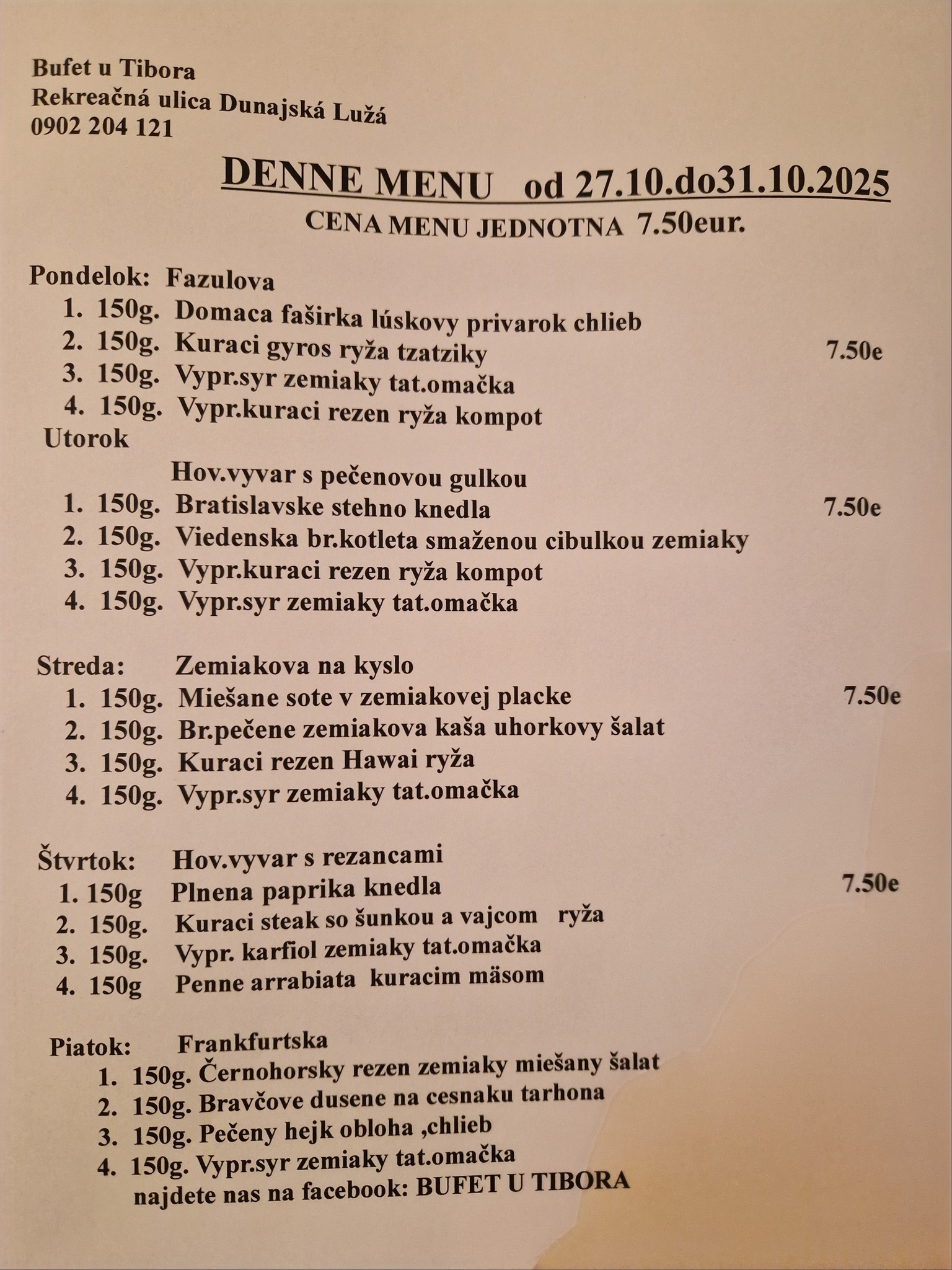 Bufet u Tibora
Rekreačná ulica Dunajská Lužá
0902 204 121

DENNE MENU od 27.10.do31.10.2025
CENA MENU JEDNOTNA 7.50eur.

Pondelok: Fazulova
1. 150g. Domaca faširka lúskovy privarok chlieb
2. 150g. Kuraci gyros ryža tzatziky 7.50e
3. 150g. Vypr.syr zemiaky tat.omačka
4. 150g. Vypr.kuraci rezen ryža kompot
Utorok
Hov.vyvar s pečenovou gulkou
1. 150g. Bratislavske stehno knedla 7.50e
2. 150g. Viedenska br.kotleta smaženou cibulkou zemiaky
3. 150g. Vypr.kuraci rezen ryža kompot
4. 150g. Vypr.syr zemiaky tat.omačka

Streda: Zemiakova na kyslo
1. 150g. Miešane sote v zemiakovej placke 7.50e
2. 150g. Br.pečene zemiakova kaša uhorkovy šalat
3. 150g. Kuraci rezen Hawai ryža
4. 150g. Vypr.syr zemiaky tat.omačka

Štvrtok: Hov.vyvar s rezancami
1. 150g Plnena paprika knedla 7.50e
2. 150g. Kuraci steak so šunkou a vajcom ryža
3. 150g. Vypr. karfiol zemiaky tat.omačka
4. 150g Penne arrabiata kuracim mäsom

Piatok: Frankfurtska
1. 150g. Černohorsky rezen zemiaky miešany šalat
2. 150g. Bravčove dusene na cesnaku tarhona
3. 150g. Pečeny hejk obloha ,chlieb
4. 150g. Vypr.syr zemiaky tat.omačka
najdete nas na facebook: BUFET U TIBORA